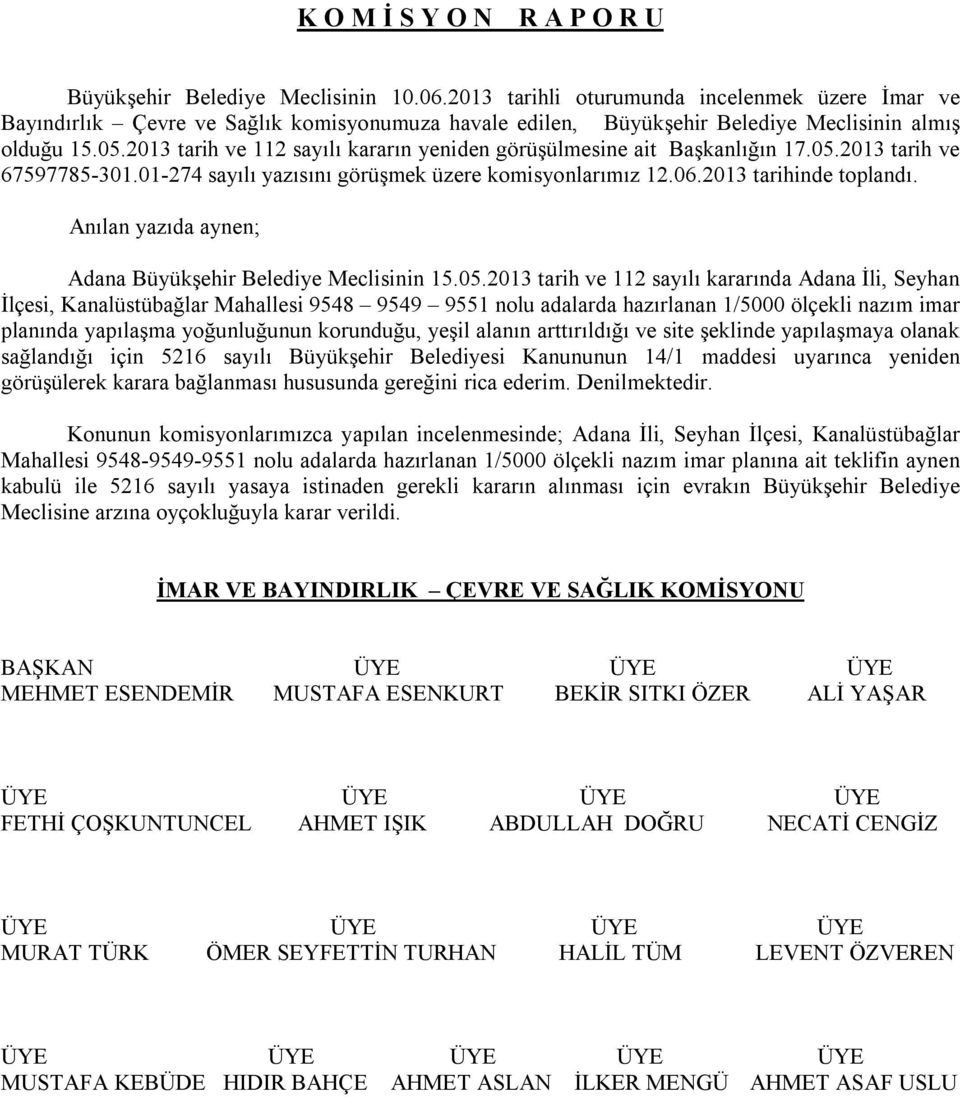 K O M İ S Y O N   R A P O R U

Büyükşehir Belediye Meclisinin 10.06.2013 tarihli oturumunda incelenmek üzere İmar ve Bayındırlık – Çevre ve Sağlık komisyonumuza havale edilen, Büyükşehir Belediye Meclisinin almış olduğu 15.05.2013 tarih ve 112 sayılı kararın yeniden görüşülmesine ait Başkanlığın 17.05.2013 tarih ve 67597785-301.01-274 sayılı yazısını görüşmek üzere komisyonlarımız 12.06.2013 tarihinde toplandı.

Anılan yazıda aynen;

Adana Büyükşehir Belediye Meclisinin 15.05.2013 tarih ve 112 sayılı kararında Adana İli, Seyhan İlçesi, Kanalüstübağlar Mahallesi 9548 – 9549 – 9551 nolu adalarda hazırlanan 1/5000 ölçekli nazım imar planında yapılaşma yoğunluğunun korunduğu, yeşil alanın arttırıldığı ve site şeklinde yapılaşmaya olanak sağlandığı için 5216 sayılı Büyükşehir Belediyesi Kanununun 14/1 maddesi uyarınca yeniden görüşülerek karara bağlanması hususunda gereğini rica ederim. Denilmektedir.

Konunun komisyonlarımızca yapılan incelenmesinde; Adana İli, Seyhan İlçesi, Kanalüstübağlar Mahallesi 9548-9549-9551 nolu adalarda hazırlanan 1/5000 ölçekli nazım imar planına ait teklifin aynen kabulü ile 5216 sayılı yasaya istinaden gerekli kararın alınması için evrakın Büyükşehir Belediye Meclisine arzına oyçokluğuyla karar verildi.

İMAR VE BAYINDIRLIK – ÇEVRE VE SAĞLIK KOMİSYONU

BAŞKAN
MEHMET ESENDEMİR

ÜYE
MUSTAFA ESENKURT

ÜYE
BEKİR SITKI ÖZER

ÜYE
ALİ YAŞAR

ÜYE
FETHİ ÇOŞKUNTUNCEL

ÜYE
AHMET IŞIK

ÜYE
ABDULLAH DOĞRU

ÜYE
NECATİ CENGİZ

ÜYE
MURAT TÜRK

ÜYE
ÖMER SEYFETTİN TURHAN

ÜYE
HALİL TÜM

ÜYE
LEVENT ÖZVEREN

ÜYE
MUSTAFA KEBÜDE

ÜYE
HIDIR BAHÇE

ÜYE
AHMET ASLAN

ÜYE
İLKER MENGÜ

ÜYE
AHMET ASAF USLU